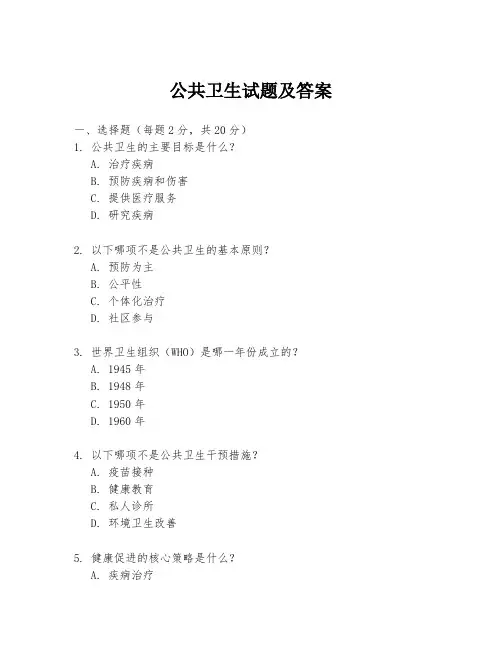 公共卫生试题及答案

一、选择题（每题 2 分，共 20 分）

1. 公共卫生的主要目标是什么？
A. 治疗疾病
B. 预防疾病和伤害
C. 提供医疗服务
D. 研究疾病

2. 以下哪项不是公共卫生的基本原则？
A. 预防为主
B. 公平性
C. 个体化治疗
D. 社区参与

3. 世界卫生组织（WHO）是哪一年份成立的？
A. 1945 年
B. 1948 年
C. 1950 年
D. 1960 年

4. 以下哪项不是公共卫生干预措施？
A. 疫苗接种
B. 健康教育
C. 私人诊所
D. 环境卫生改善

5. 健康促进的核心策略是什么？
A. 疾病治疗